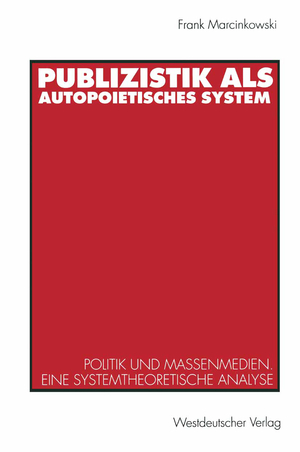 Frank Marcinkowski

PUBLIZISTIK ALS AUTOPOIETISCHES SYSTEM

POLITIK UND MASSENMEDIEN. EINE SYSTEMTHEORETISCHE ANALYSE

Westdeutscher Verlag